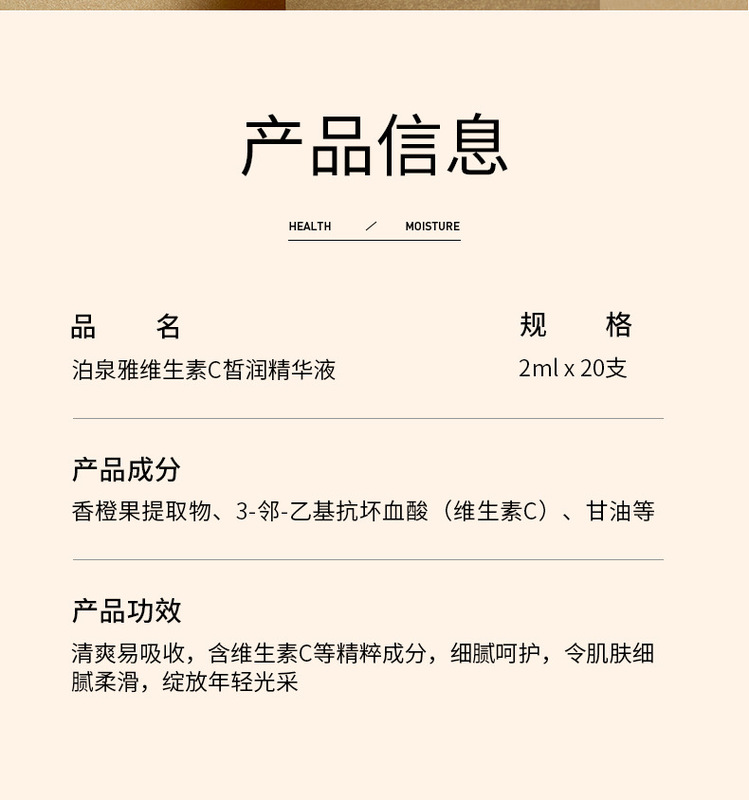 产品信息

HEALTH / MOISTURE

品 名
泊泉雅维生素C皙润精华液

规 格
2ml x 20支

产品成分
香橙果提取物、3-邻-乙基抗坏血酸（维生素C）、甘油等

产品功效
清爽易吸收，含维生素C等精粹成分，细腻呵护，令肌肤细腻柔滑，绽放年轻光采